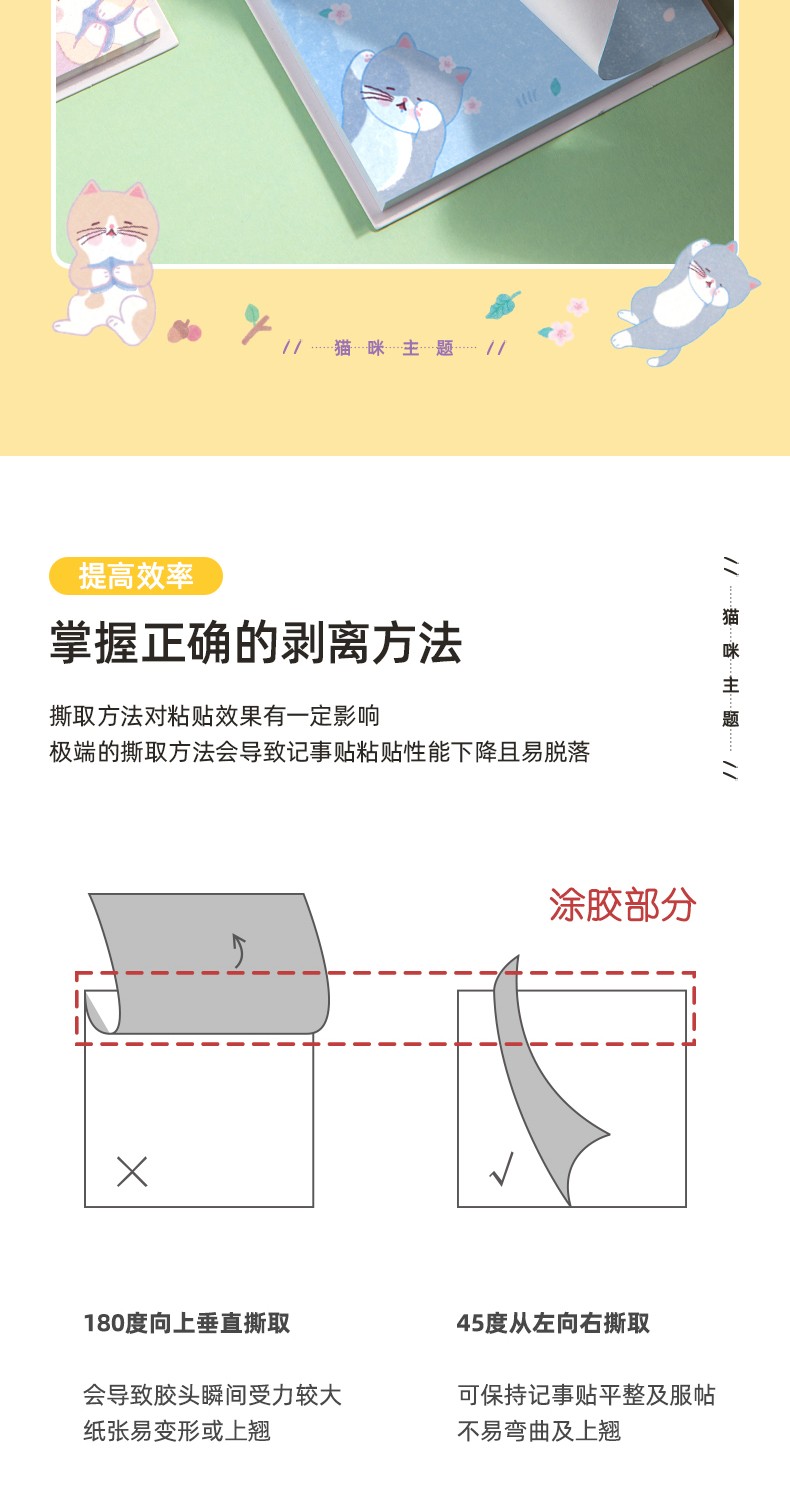 // 猫 咪 主 题 //

提高效率

掌握正确的剥离方法

撕取方法对粘贴效果有一定影响
极端的撕取方法会导致记事贴粘贴性能下降且易脱落

// 猫 咪 主 题 //

涂胶部分

×

√

180度向上垂直撕取

会导致胶头瞬间受力较大
纸张易变形或上翘

45度从左向右撕取

可保持记事贴平整及服帖
不易弯曲及上翘